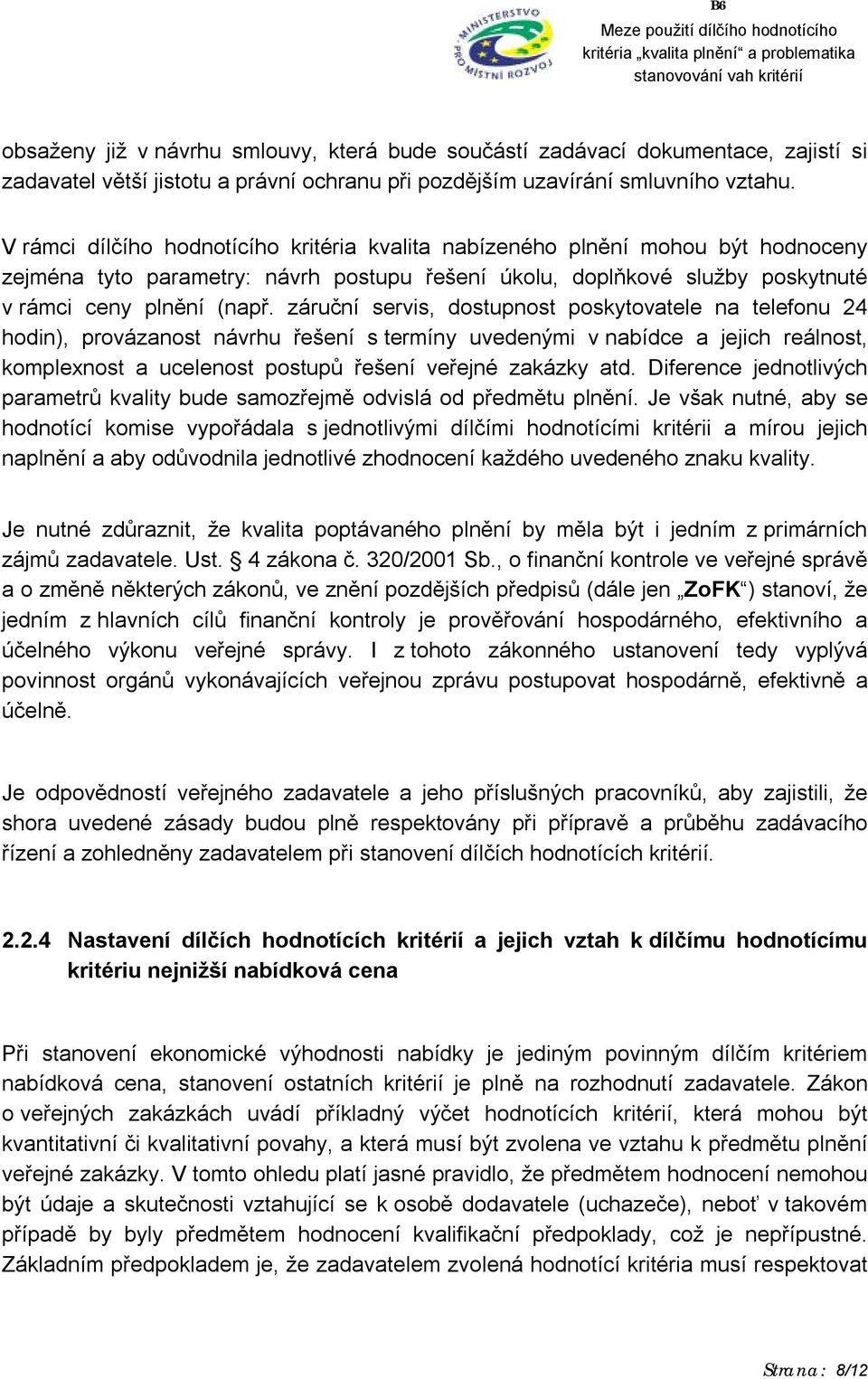 MINISTERSTVO PRO MÍSTNÍ ROZVOJ

B6
Meze použití dílčího hodnotícího kritéria „kvalita plnění“ a problematika stanovování vah kritérií

obsaženy již v návrhu smlouvy, která bude součástí zadávací dokumentace, zajistí si zadavatel větší jistotu a právní ochranu při pozdějším uzavírání smluvního vztahu.

V rámci dílčího hodnotícího kritéria kvalita nabízeného plnění mohou být hodnoceny zejména tyto parametry: návrh postupu řešení úkolu, doplňkové služby poskytnuté v rámci ceny plnění (např. záruční servis, dostupnost poskytovatele na telefonu 24 hodin), provázanost návrhu řešení s termíny uvedenými v nabídce a jejich reálnost, komplexnost a ucelenost postupů řešení veřejné zakázky atd. Diference jednotlivých parametrů kvality bude samozřejmě odvislá od předmětu plnění. Je však nutné, aby se hodnotící komise vypořádala s jednotlivými dílčími hodnotícími kritérii a mírou jejich naplnění a aby odůvodnila jednotlivé zhodnocení každého uvedeného znaku kvality.

Je nutné zdůraznit, že kvalita poptávaného plnění by měla být i jedním z primárních zájmů zadavatele. Ust. § 4 zákona č. 320/2001 Sb., o finanční kontrole ve veřejné správě a o změně některých zákonů, ve znění pozdějších předpisů (dále jen „ZoFK“) stanoví, že jedním z hlavních cílů finanční kontroly je prověřování hospodárného, efektivního a účelného výkonu veřejné správy. I z tohoto zákonného ustanovení tedy vyplývá povinnost orgánů vykonávajících veřejnou zprávu postupovat hospodárně, efektivně a účelně.

Je odpovědností veřejného zadavatele a jeho příslušných pracovníků, aby zajistili, že shora uvedené zásady budou plně respektovány při přípravě a průběhu zadávacího řízení a zohledněny zadavatelem při stanovení dílčích hodnotících kritérií.

2.2.4 Nastavení dílčích hodnotících kritérií a jejich vztah k dílčímu hodnotícímu kritériu nejnižší nabídková cena

Při stanovení ekonomické výhodnosti nabídky je jediným povinným dílčím kritériem nabídková cena, stanovení ostatních kritérií je plně na rozhodnutí zadavatele. Zákon o veřejných zakázkách uvádí příkladný výčet hodnotících kritérií, která mohou být kvantitativní či kvalitativní povahy, a která musí být zvolena ve vztahu k předmětu plnění veřejné zakázky. V tomto ohledu platí jasné pravidlo, že předmětem hodnocení nemohou být údaje a skutečnosti vztahující se k osobě dodavatele (uchazeče), neboť v takovém případě by byly předmětem hodnocení kvalifikační předpoklady, což je nepřípustné. Základním předpokladem je, že zadavatelem zvolená hodnotící kritéria musí respektovat

Strana: 8/12